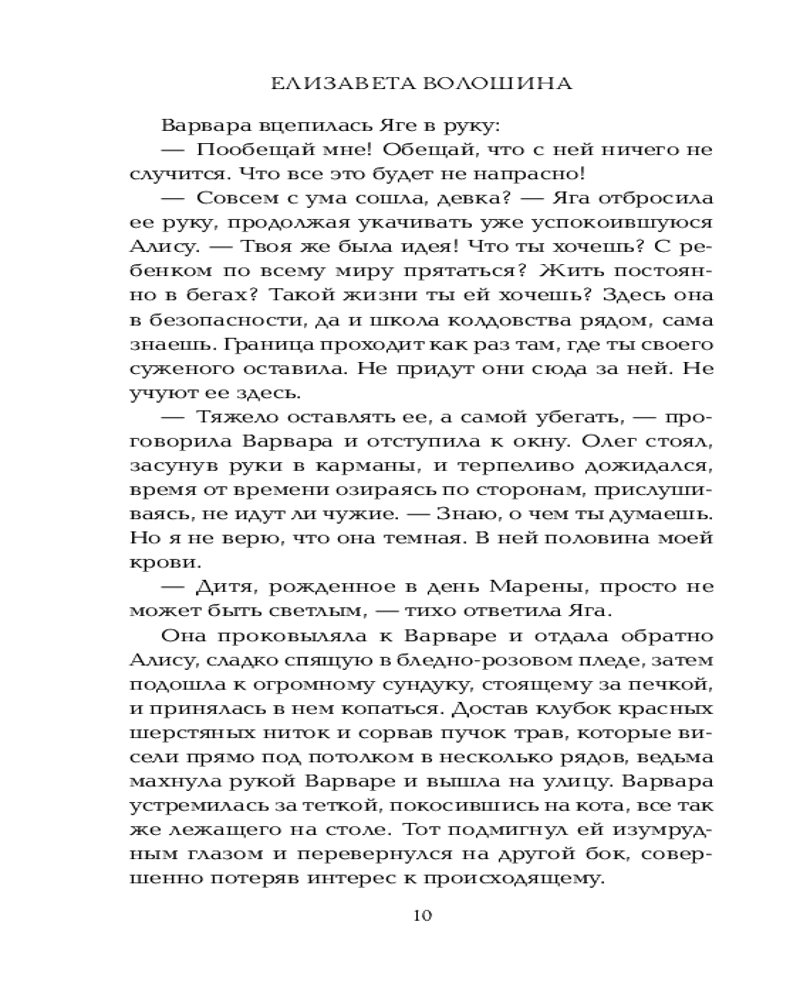 ЕЛИЗАВЕТА ВОЛОШИНА

Варвара вцепилась Яге в руку:

— Пообещай мне! Обещай, что с ней ничего не случится. Что все это будет не напрасно!

— Совсем с ума сошла, девка? — Яга отбросила ее руку, продолжая укачивать уже успокоившуюся Алису. — Твоя же была идея! Что ты хочешь? С ребенком по всему миру прятаться? Жить постоянно в бегах? Такой жизни ты ей хочешь? Здесь она в безопасности, да и школа колдовства рядом, сама знаешь. Граница проходит как раз там, где ты своего суженого оставила. Не придут они сюда за ней. Не учуют ее здесь.

— Тяжело оставлять ее, а самой убегать, — проговорила Варвара и отступила к окну. Олег стоял, засунув руки в карманы, и терпеливо дожидался, время от времени озираясь по сторонам, прислушиваясь, не идут ли чужие. — Знаю, о чем ты думаешь. Но я не верю, что она темная. В ней половина моей крови.

— Дитя, рожденное в день Марены, просто не может быть светлым, — тихо ответила Яга.

Она проковыляла к Варваре и отдала обратно Алису, сладко спящую в бледно-розовом пледе, затем подошла к огромному сундуку, стоящему за печкой, и принялась в нем копаться. Достав клубок красных шерстяных ниток и сорвав пучок трав, которые висели прямо под потолком в несколько рядов, ведьма махнула рукой Варваре и вышла на улицу. Варвара устремилась за теткой, покосившись на кота, все так же лежащего на столе. Тот подмигнул ей изумрудным глазом и перевернулся на другой бок, совершенно потеряв интерес к происходящему.

10